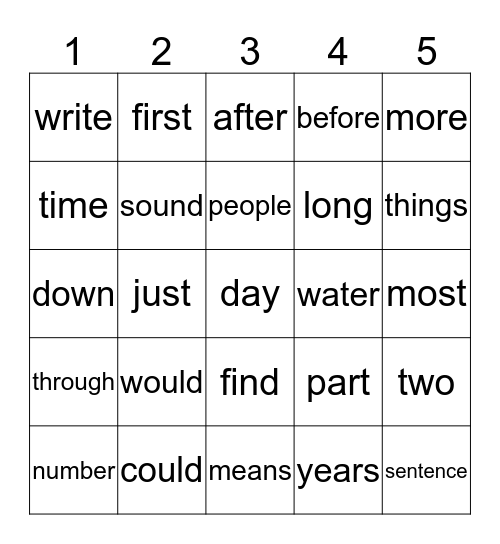 | 1 | 2 | 3 | 4 | 5 |
|---|---|---|---|---|
| write | first | after | before | more |
| time | sound | people | long | things |
| down | just | day | water | most |
| through | would | find | part | two |
| number | could | means | years | sentence |